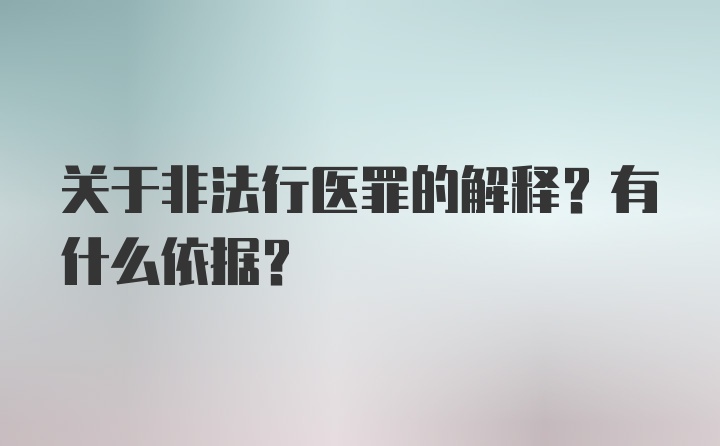 关于非法行医罪的解释？有什么依据？